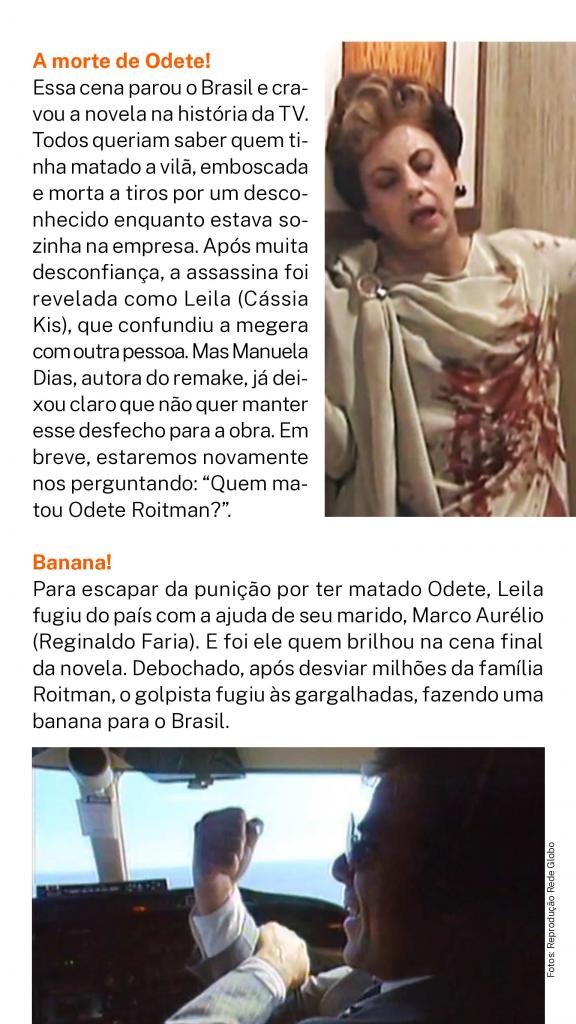 A morte de Odete!

Essa cena parou o Brasil e cravou a novela na história da TV. Todos queriam saber quem tinha matado a vilã, emboscada e morta a tiros por um desconhecido enquanto estava sozinha na empresa. Após muita desconfiança, a assassina foi revelada como Leila (Cássia Kis), que confundiu a megera com outra pessoa. Mas Manuela Dias, autora do remake, já deixou claro que não quer manter esse desfecho para a obra. Em breve, estaremos novamente nos perguntando: "Quem matou Odete Roitman?".

Banana!

Para escapar da punição por ter matado Odete, Leila fugiu do país com a ajuda de seu marido, Marco Aurélio (Reginaldo Faria). E foi ele quem brilhou na cena final da novela. Debochado, após desviar milhões da família Roitman, o golpista fugiu às gargalhadas, fazendo uma banana para o Brasil.

Fotos: Reprodução Rede Globo